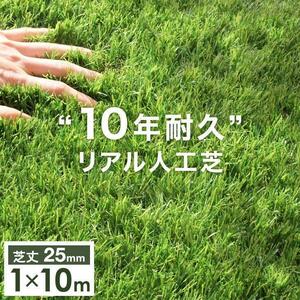 “10年耐久”
リアル人工芝

芝丈 25mm
1×10m